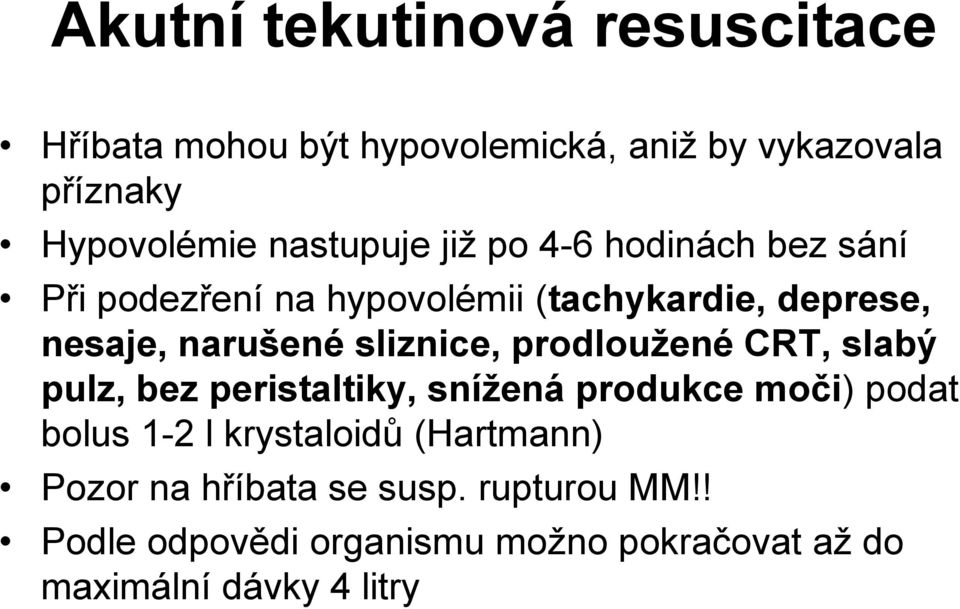 Akutní tekutinová resuscitace

• Hříbata mohou být hypovolemická, aniž by vykazovala příznaky
• Hypovolémie nastupuje již po 4-6 hodinách bez sání
• Při podezření na hypovolémii (tachykardie, deprese, nesaje, narušené sliznice, prodloužené CRT, slabý pulz, bez peristaltiky, snížená produkce moči) podat bolus 1-2 l krystaloidů (Hartmann)
• Pozor na hříbata se susp. rupturou MM!!
• Podle odpovědi organismu možno pokračovat až do maximální dávky 4 litry